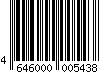 4 646000 005438